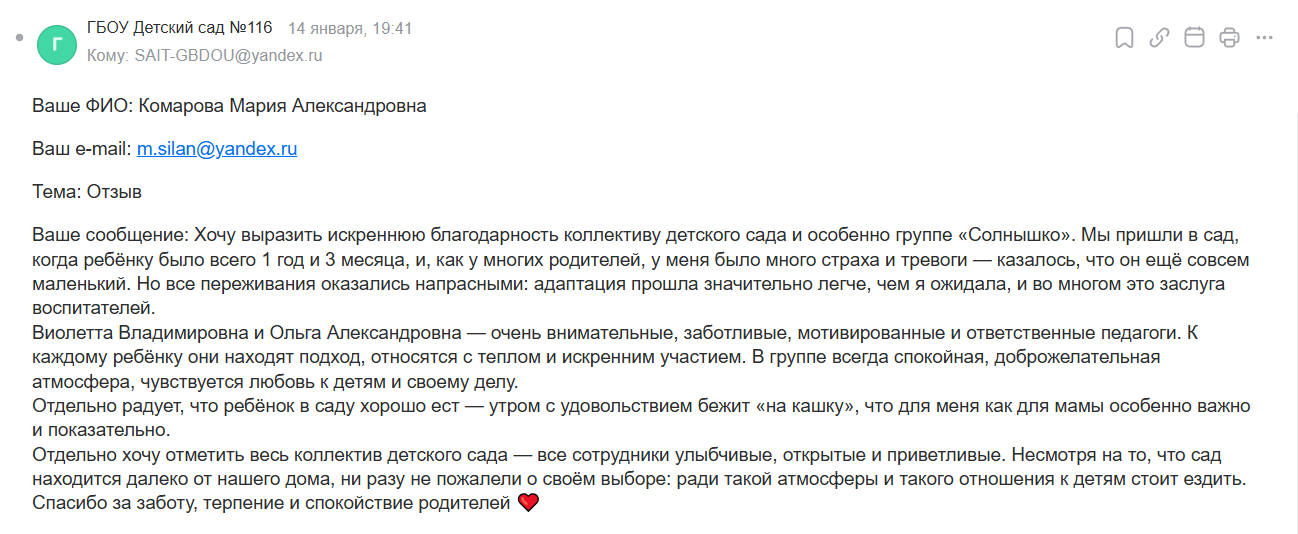 Г
ГБОУ Детский сад №116 14 января, 19:41
Кому: SAIT-GBDOU@yandex.ru

Ваше ФИО: Комарова Мария Александровна

Ваш e-mail: m.silan@yandex.ru

Тема: Отзыв

Ваше сообщение: Хочу выразить искреннюю благодарность коллективу детского сада и особенно группе «Солнышко». Мы пришли в сад, когда ребёнку было всего 1 год и 3 месяца, и, как у многих родителей, у меня было много страха и тревоги — казалось, что он ещё совсем маленький. Но все переживания оказались напрасными: адаптация прошла значительно легче, чем я ожидала, и во многом это заслуга воспитателей.
Виолетта Владимировна и Ольга Александровна — очень внимательные, заботливые, мотивированные и ответственные педагоги. К каждому ребёнку они находят подход, относятся с теплом и искренним участием. В группе всегда спокойная, доброжелательная атмосфера, чувствуется любовь к детям и своему делу.
Отдельно радует, что ребёнок в саду хорошо ест — утром с удовольствием бежит «на кашку», что для меня как для мамы особенно важно и показательно.
Отдельно хочу отметить весь коллектив детского сада — все сотрудники улыбчивые, открытые и приветливые. Несмотря на то, что сад находится далеко от нашего дома, ни разу не пожалели о своём выборе: ради такой атмосферы и такого отношения к детям стоит ездить.
Спасибо за заботу, терпение и спокойствие родителей ❤️